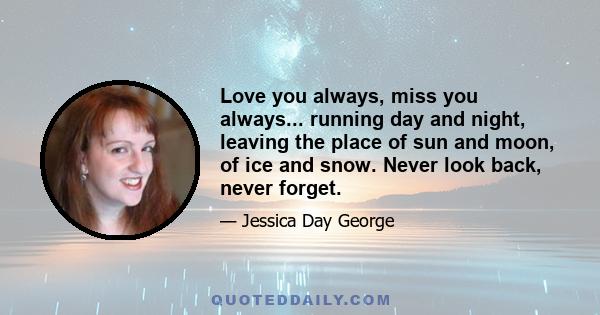 Love you always, miss you always... running day and night, leaving the place of sun and moon, of ice and snow. Never look back, never forget.

— Jessica Day George

QUOTEDDAILY.COM